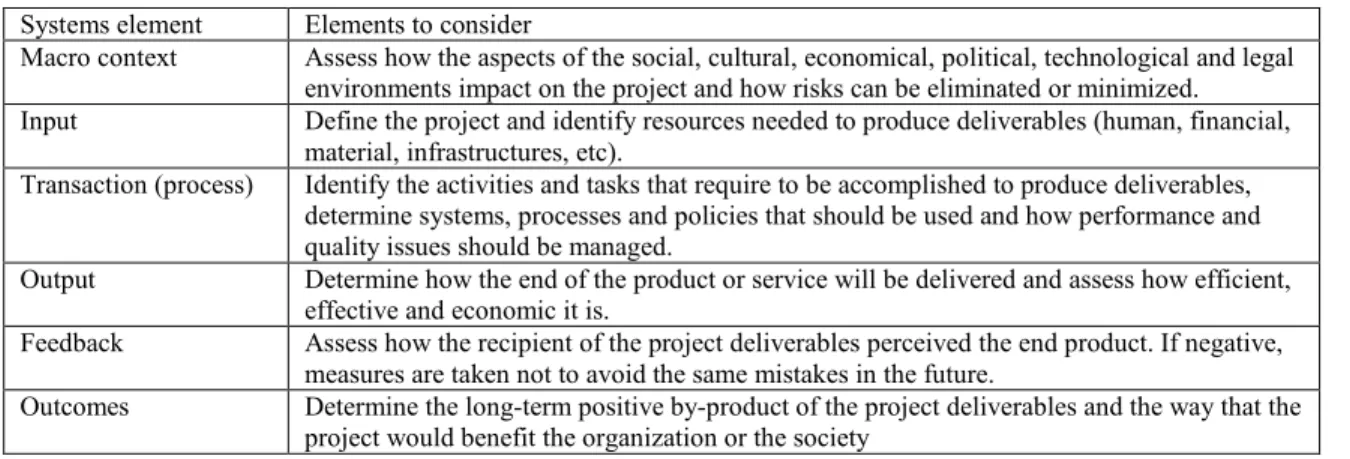 | Systems element | Elements to consider |
|---|---|
| Macro context | Assess how the aspects of the social, cultural, economical, political, technological and legal environments impact on the project and how risks can be eliminated or minimized. |
| Input | Define the project and identify resources needed to produce deliverables (human, financial, material, infrastructures, etc). |
| Transaction (process) | Identify the activities and tasks that require to be accomplished to produce deliverables, determine systems, processes and policies that should be used and how performance and quality issues should be managed. |
| Output | Determine how the end of the product or service will be delivered and assess how efficient, effective and economic it is. |
| Feedback | Assess how the recipient of the project deliverables perceived the end product. If negative, measures are taken not to avoid the same mistakes in the future. |
| Outcomes | Determine the long-term positive by-product of the project deliverables and the way that the project would benefit the organization or the society |